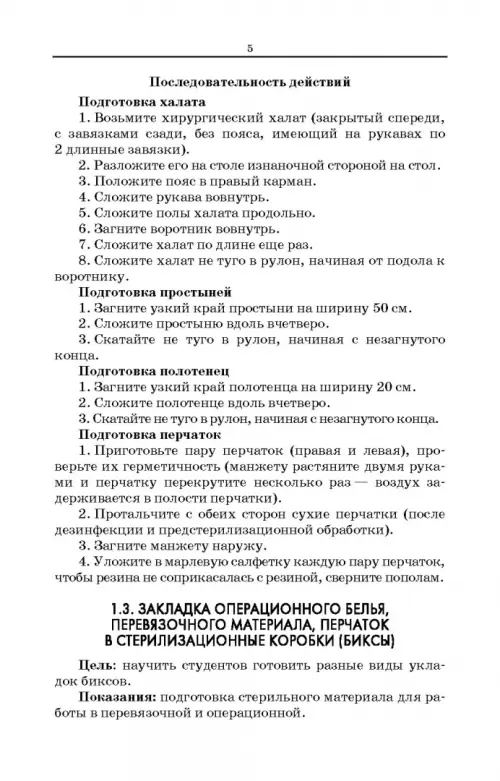 5

Последовательность действий

Подготовка халата

1. Возьмите хирургический халат (закрытый спереди, с завязками сзади, без пояса, имеющий на рукавах по 2 длинные завязки).

2. Разложите его на столе изнаночной стороной на стол.

3. Положите пояс в правый карман.

4. Сложите рукава вовнутрь.

5. Сложите полы халата продольно.

6. Загните воротник вовнутрь.

7. Сложите халат по длине еще раз.

8. Сложите халат не туго в рулон, начиная от подола к воротнику.

Подготовка простыней

1. Загните узкий край простыни на ширину 50 см.

2. Сложите простыню вдоль вчетверо.

3. Скатайте не туго в рулон, начиная с незагнутого конца.

Подготовка полотенец

1. Загните узкий край полотенца на ширину 20 см.

2. Сложите полотенце вдоль вчетверо.

3. Скатайте не туго в рулон, начиная с незагнутого конца.

Подготовка перчаток

1. Приготовьте пару перчаток (правая и левая), проверьте их герметичность (манжету растяните двумя руками и перчатку перекрутите несколько раз — воздух задерживается в полости перчатки).

2. Протальчите с обеих сторон сухие перчатки (после дезинфекции и предстерилизационной обработки).

3. Загните манжету наружу.

4. Уложите в марлевую салфетку каждую пару перчаток, чтобы резина не соприкасалась с резиной, сверните пополам.

1.3. ЗАКЛАДКА ОПЕРАЦИОННОГО БЕЛЬЯ, ПЕРЕВЯЗОЧНОГО МАТЕРИАЛА, ПЕРЧАТОК В СТЕРИЛИЗАЦИОННЫЕ КОРОБКИ (БИКСЫ)

Цель: научить студентов готовить разные виды укладок биксов.

Показания: подготовка стерильного материала для работы в перевязочной и операционной.